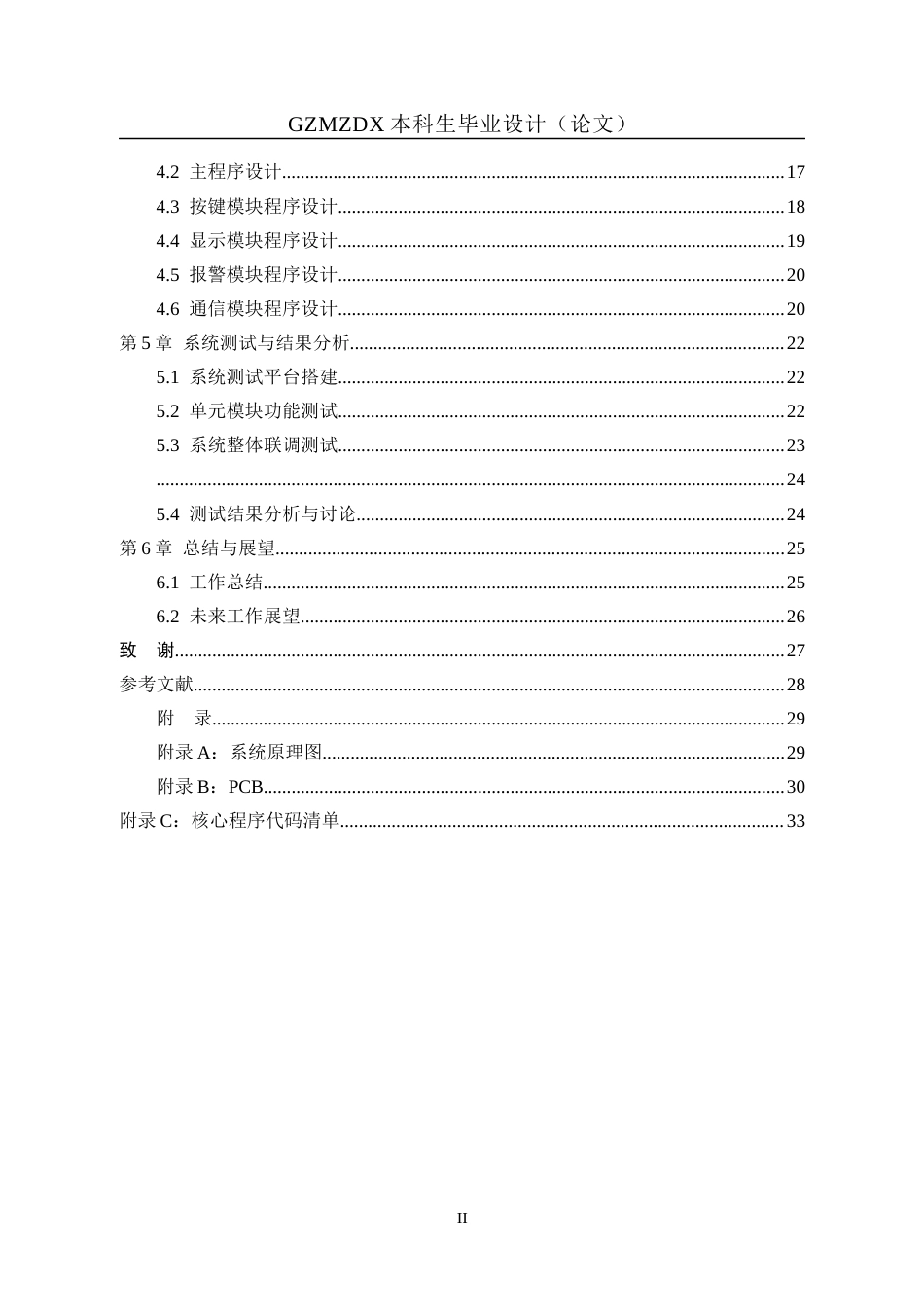 GZMZDX本科生毕业设计（论文）

4.2 主程序设计 17

4.3 按键模块程序设计 18

4.4 显示模块程序设计 19

4.5 报警模块程序设计 20

4.6 通信模块程序设计 20

第5章 系统测试与结果分析 22

5.1 系统测试平台搭建 22

5.2 单元模块功能测试 22

5.3 系统整体联调测试 23

24

5.4 测试结果分析与讨论 24

第6章 总结与展望 25

6.1 工作总结 25

6.2 未来工作展望 26

致 谢 27

参考文献 28

附 录 29

附录A：系统原理图 29

附录B：PCB 30

附录C：核心程序代码清单 33

II